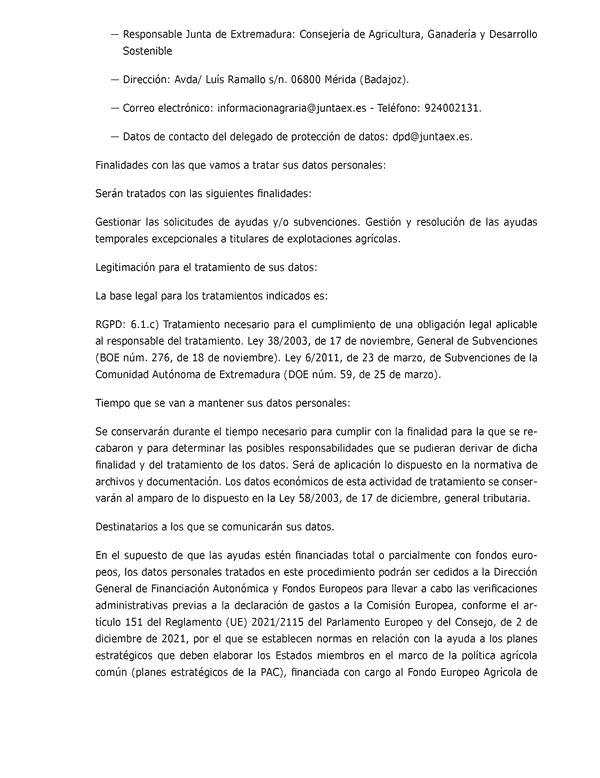 — Responsable Junta de Extremadura: Consejería de Agricultura, Ganadería y Desarrollo Sostenible

— Dirección: Avda/ Luís Ramallo s/n. 06800 Mérida (Badajoz).

— Correo electrónico: informacionagraria@juntaex.es - Teléfono: 924002131.

— Datos de contacto del delegado de protección de datos: dpd@juntaex.es.

Finalidades con las que vamos a tratar sus datos personales:

Serán tratados con las siguientes finalidades:

Gestionar las solicitudes de ayudas y/o subvenciones. Gestión y resolución de las ayudas temporales excepcionales a titulares de explotaciones agrícolas.

Legitimación para el tratamiento de sus datos:

La base legal para los tratamientos indicados es:

RGPD: 6.1.c) Tratamiento necesario para el cumplimiento de una obligación legal aplicable al responsable del tratamiento. Ley 38/2003, de 17 de noviembre, General de Subvenciones (BOE núm. 276, de 18 de noviembre). Ley 6/2011, de 23 de marzo, de Subvenciones de la Comunidad Autónoma de Extremadura (DOE núm. 59, de 25 de marzo).

Tiempo que se van a mantener sus datos personales:

Se conservarán durante el tiempo necesario para cumplir con la finalidad para la que se recabaron y para determinar las posibles responsabilidades que se pudieran derivar de dicha finalidad y del tratamiento de los datos. Será de aplicación lo dispuesto en la normativa de archivos y documentación. Los datos económicos de esta actividad de tratamiento se conservarán al amparo de lo dispuesto en la Ley 58/2003, de 17 de diciembre, general tributaria.

Destinatarios a los que se comunicarán sus datos.

En el supuesto de que las ayudas estén financiadas total o parcialmente con fondos europeos, los datos personales tratados en este procedimiento podrán ser cedidos a la Dirección General de Financiación Autonómica y Fondos Europeos para llevar a cabo las verificaciones administrativas previas a la declaración de gastos a la Comisión Europea, conforme el artículo 151 del Reglamento (UE) 2021/2115 del Parlamento Europeo y del Consejo, de 2 de diciembre de 2021, por el que se establecen normas en relación con la ayuda a los planes estratégicos que deben elaborar los Estados miembros en el marco de la política agrícola común (planes estratégicos de la PAC), financiada con cargo al Fondo Europeo Agrícola de